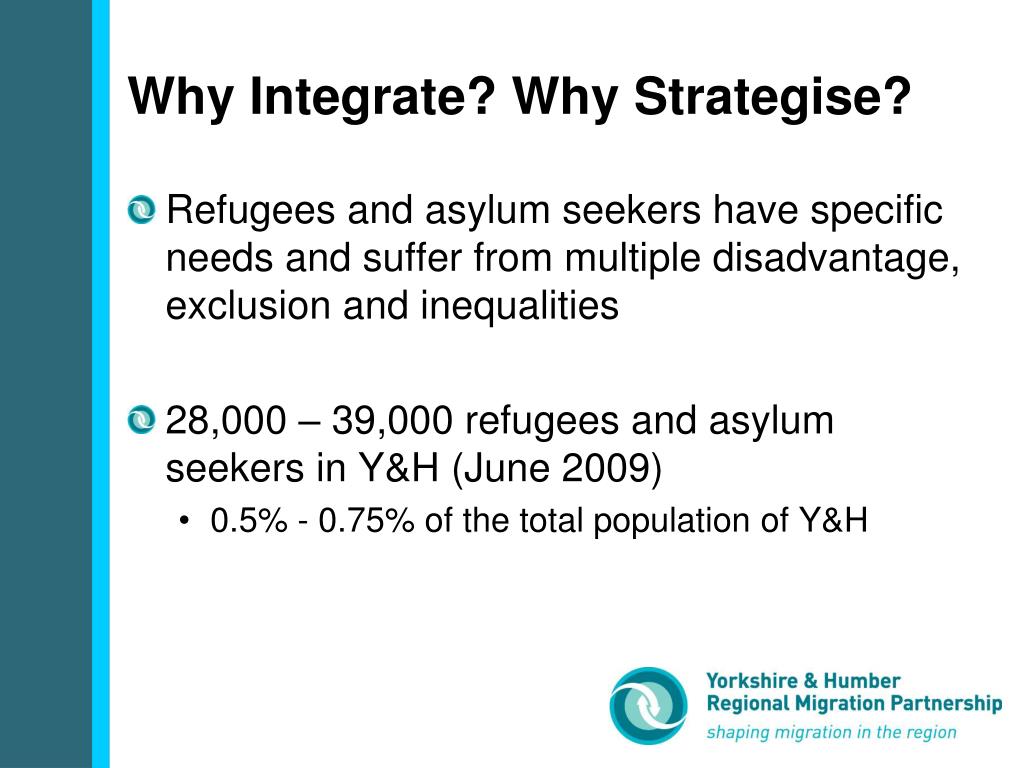 Why Integrate? Why Strategise?

Refugees and asylum seekers have specific needs and suffer from multiple disadvantage, exclusion and inequalities

28,000 – 39,000 refugees and asylum seekers in Y&H (June 2009)

• 0.5% - 0.75% of the total population of Y&H

Yorkshire & Humber
Regional Migration Partnership
shaping migration in the region